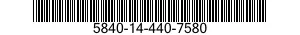 5840-14-440-7580